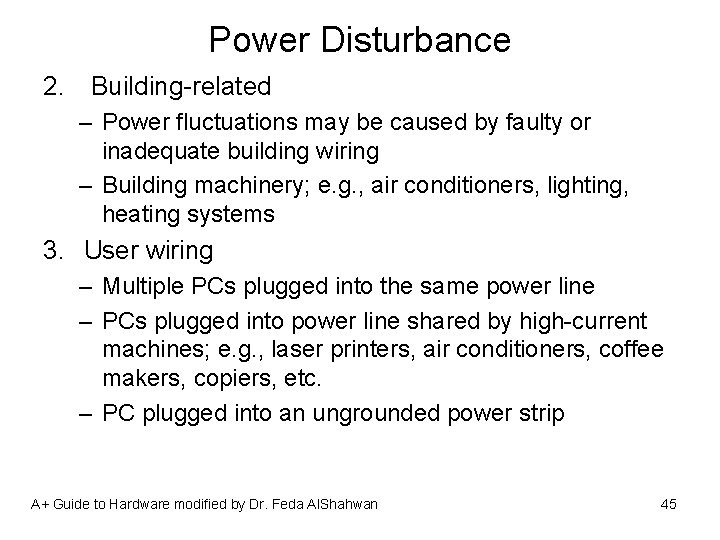 Power Disturbance

2. Building-related

– Power fluctuations may be caused by faulty or inadequate building wiring

– Building machinery; e.g., air conditioners, lighting, heating systems

3. User wiring

– Multiple PCs plugged into the same power line

– PCs plugged into power line shared by high-current machines; e.g., laser printers, air conditioners, coffee makers, copiers, etc.

– PC plugged into an ungrounded power strip

A+ Guide to Hardware modified by Dr. Feda AlShahwan

45